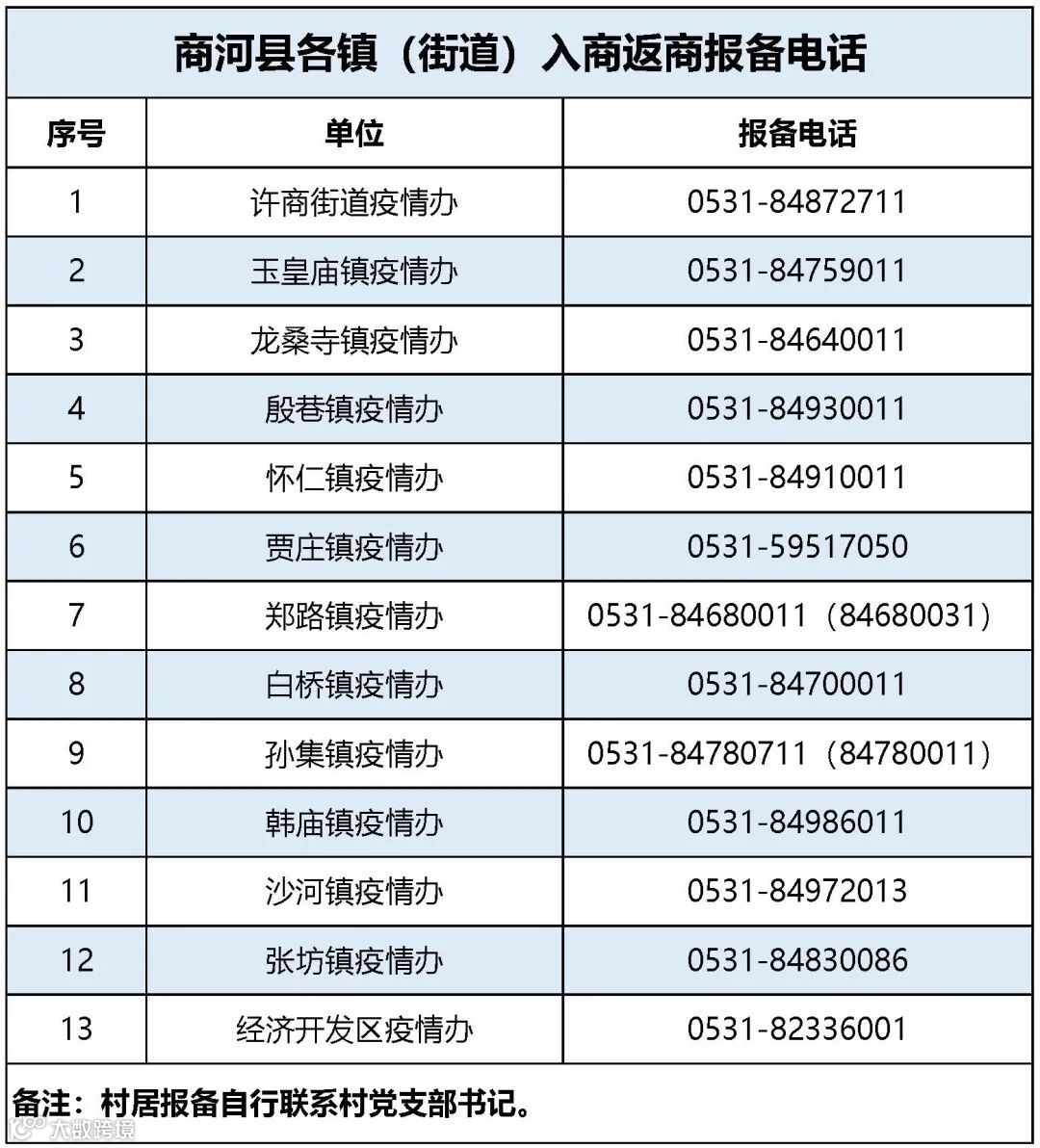 商河县各镇（街道）入商返商报备电话

| 序号 | 单位 | 报备电话 |
|---|---|---|
| 1 | 许商街道疫情办 | 0531-84872711 |
| 2 | 玉皇庙镇疫情办 | 0531-84759011 |
| 3 | 龙桑寺镇疫情办 | 0531-84640011 |
| 4 | 殷巷镇疫情办 | 0531-84930011 |
| 5 | 怀仁镇疫情办 | 0531-84910011 |
| 6 | 贾庄镇疫情办 | 0531-59517050 |
| 7 | 郑路镇疫情办 | 0531-84680011（84680031） |
| 8 | 白桥镇疫情办 | 0531-84700011 |
| 9 | 孙集镇疫情办 | 0531-84780711（84780011） |
| 10 | 韩庙镇疫情办 | 0531-84986011 |
| 11 | 沙河镇疫情办 | 0531-84972013 |
| 12 | 张坊镇疫情办 | 0531-84830086 |
| 13 | 经济开发区疫情办 | 0531-82336001 |

备注：村居报备自行联系村党支部书记。

大数跨境